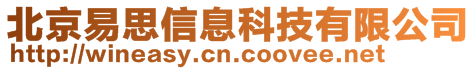 北京易思信息科技有限公司
http://wineasy.cn.coovee.net